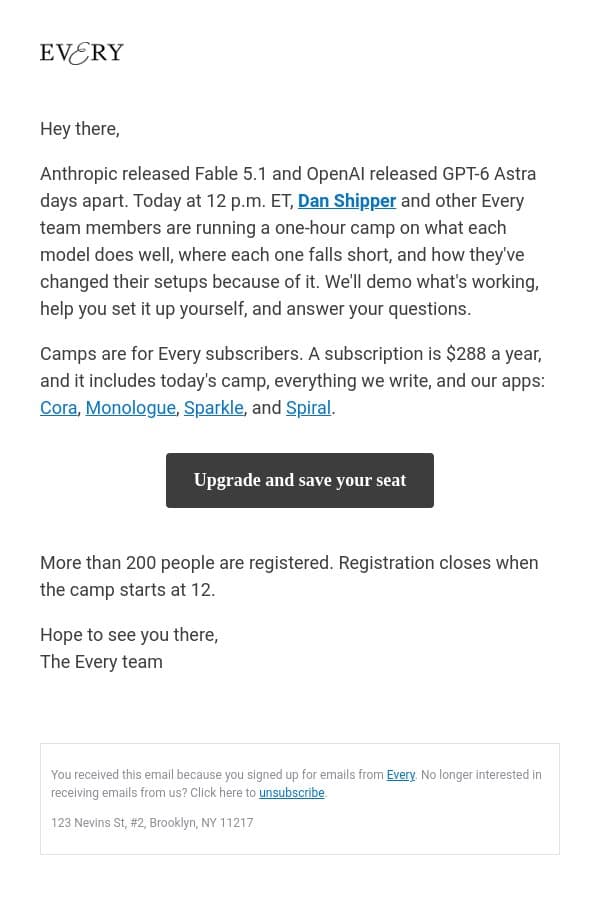 EVERY

Hey there,

Anthropic released Fable 5.1 and OpenAI released GPT-6 Astra days apart. Today at 12 p.m. ET, Dan Shipper and other Every team members are running a one-hour camp on what each model does well, where each one falls short, and how they've changed their setups because of it. We'll demo what's working, help you set it up yourself, and answer your questions.

Camps are for Every subscribers. A subscription is $288 a year, and it includes today's camp, everything we write, and our apps: Cora, Monologue, Sparkle, and Spiral.

Upgrade and save your seat

More than 200 people are registered. Registration closes when the camp starts at 12.

Hope to see you there,
The Every team

You received this email because you signed up for emails from Every. No longer interested in receiving emails from us? Click here to unsubscribe.

123 Nevins St, #2, Brooklyn, NY 11217